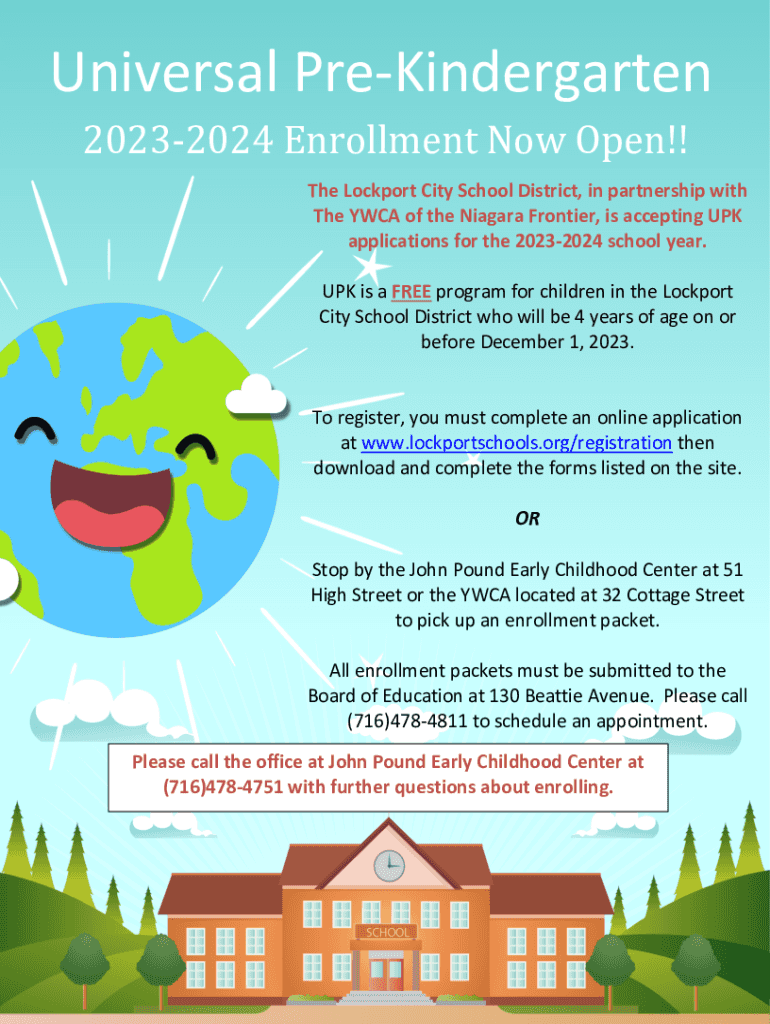 Universal Pre-Kindergarten

2023-2024 Enrollment Now Open!!

The Lockport City School District, in partnership with The YWCA of the Niagara Frontier, is accepting UPK applications for the 2023-2024 school year.

UPK is a FREE program for children in the Lockport City School District who will be 4 years of age on or before December 1, 2023.

To register, you must complete an online application at www.lockportschools.org/registration then download and complete the forms listed on the site.

OR

Stop by the John Pound Early Childhood Center at 51 High Street or the YWCA located at 32 Cottage Street to pick up an enrollment packet.

All enrollment packets must be submitted to the Board of Education at 130 Beattie Avenue. Please call (716)478-4811 to schedule an appointment.

Please call the office at John Pound Early Childhood Center at (716)478-4751 with further questions about enrolling.

SCHOOL